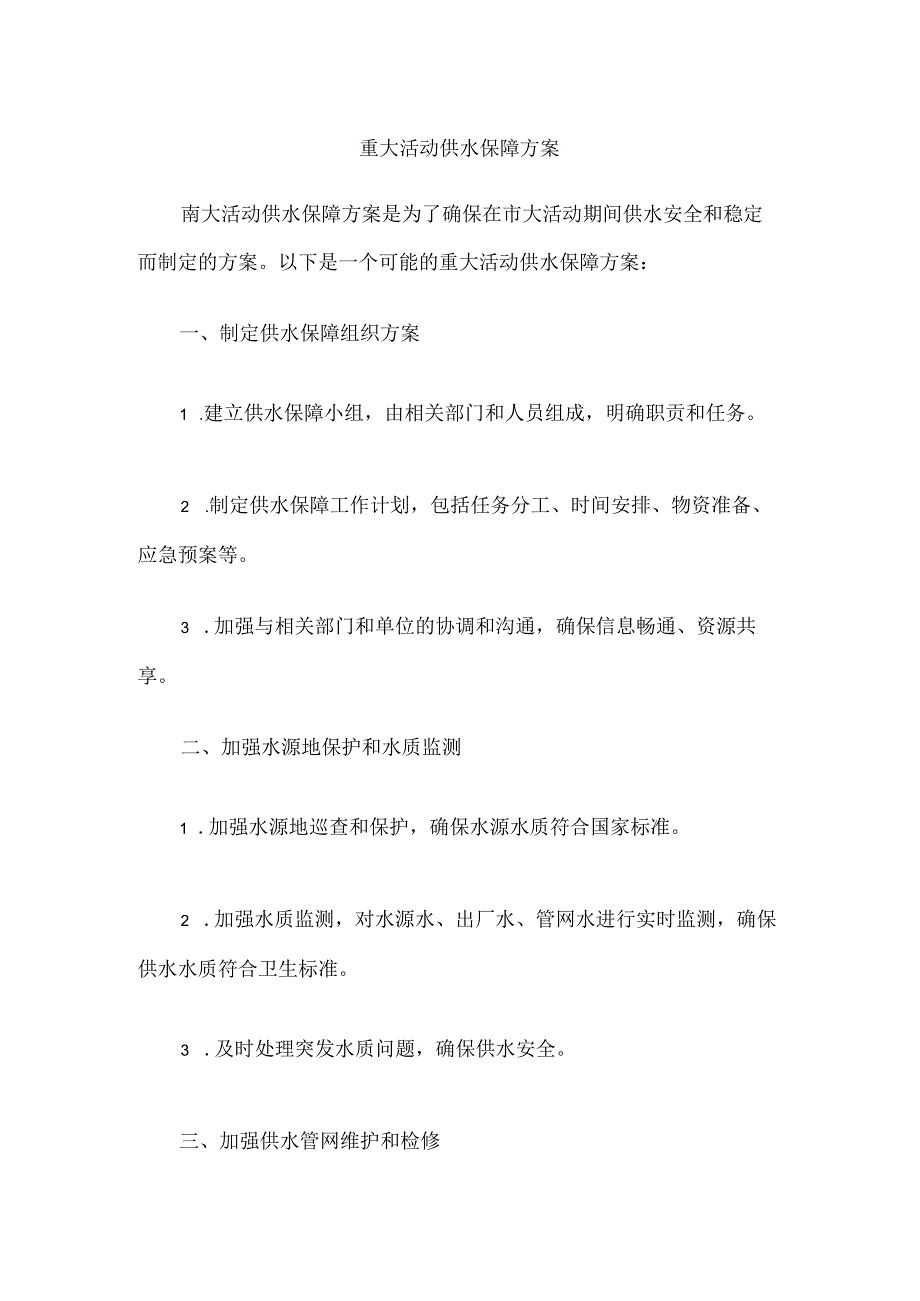 重大活动供水保障方案

南大活动供水保障方案是为了确保在市大活动期间供水安全和稳定而制定的方案。以下是一个可能的重大活动供水保障方案：

一、制定供水保障组织方案

1 .建立供水保障小组，由相关部门和人员组成，明确职责和任务。

2 .制定供水保障工作计划，包括任务分工、时间安排、物资准备、应急预案等。

3 .加强与相关部门和单位的协调和沟通，确保信息畅通、资源共享。

二、加强水源地保护和水质监测

1 .加强水源地巡查和保护，确保水源水质符合国家标准。

2 .加强水质监测，对水源水、出厂水、管网水进行实时监测，确保供水水质符合卫生标准。

3 .及时处理突发水质问题，确保供水安全。

三、加强供水管网维护和检修